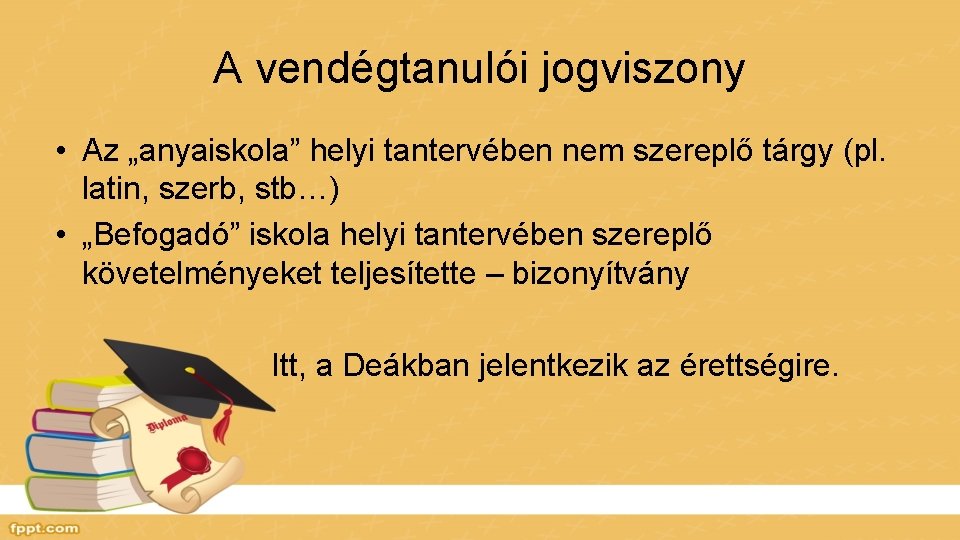 A vendégtanulói jogviszony

• Az „anyaiskola” helyi tantervében nem szereplő tárgy (pl. latin, szerb, stb…)
• „Befogadó” iskola helyi tantervében szereplő követelményeket teljesítette – bizonyítvány

Itt, a Deákban jelentkezik az érettségire.

Diploma

fppt.com